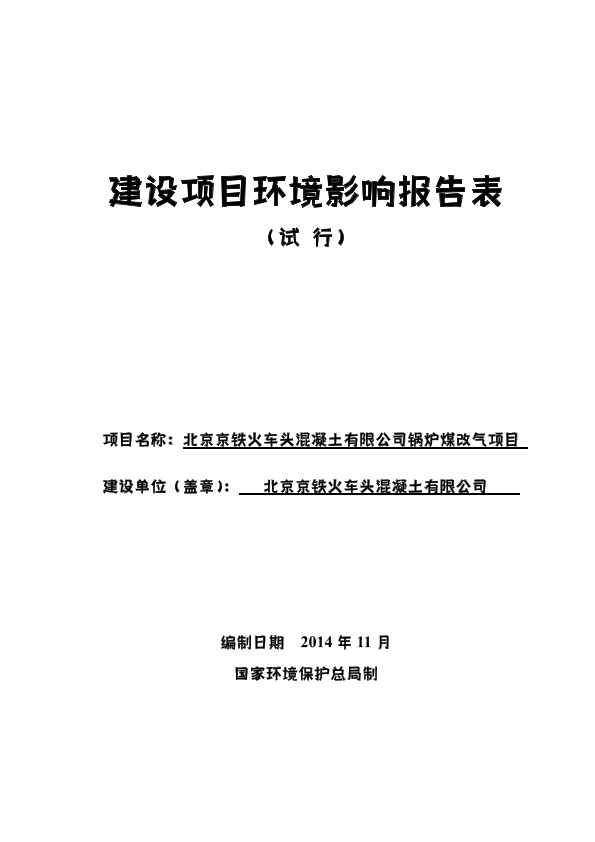 建设项目环境影响报告表

（试 行）

项目名称：北京京铁火车头混凝土有限公司锅炉煤改气项目

建设单位（盖章）：北京京铁火车头混凝土有限公司

编制日期 2014 年 11 月

国家环境保护总局制